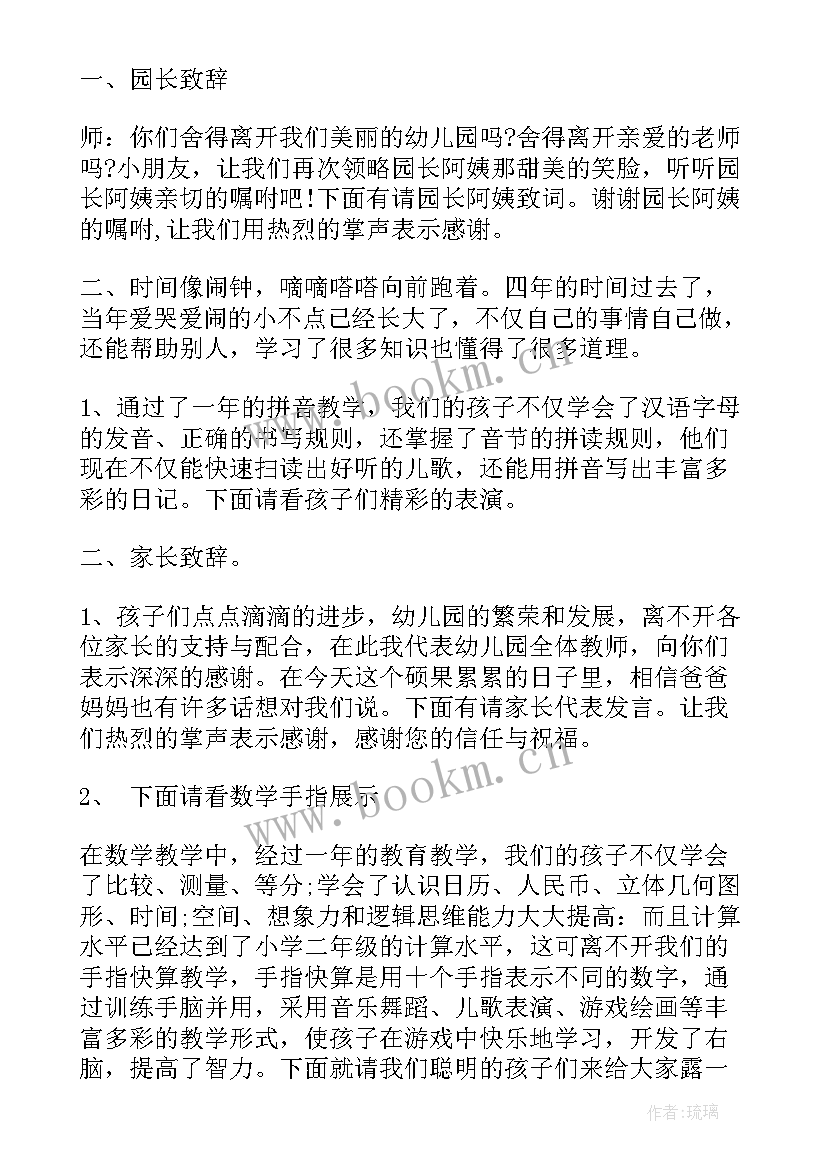 一、园长致辞

师：你们舍得离开我们美丽的幼儿园吗?舍得离开亲爱的老师吗?小朋友，让我们再次领略园长阿姨那甜美的笑脸，听听园长阿姨亲切的嘱咐吧！下面有请园长阿姨致词。谢谢园长阿姨的嘱咐,让我们用热烈的掌声表示感谢。

二、时间像闹钟，嘀嘀嗒嗒向前跑着。四年的时间过去了，当年爱哭爱闹的小不点已经长大了，不仅自己的事情自己做，还能帮助别人，学习了很多知识也懂得了很多道理。

1、通过了一年的拼音教学，我们的孩子不仅学会了汉语字母的发音、正确的书写规则，还掌握了音节的拼读规则，他们现在不仅能快速扫读出好听的儿歌，还能用拼音写出丰富多彩的日记。下面请看孩子们精彩的表演。

二、家长致辞。

1、孩子们点点滴滴的进步，幼儿园的繁荣和发展，离不开各位家长的支持与配合，在此我代表幼儿园全体教师，向你们表示深深的感谢。在今天这个硕果累累的日子里，相信爸爸妈妈也有许多话想对我们说。下面有请家长代表发言。让我们热烈的掌声表示感谢，感谢您的信任与祝福。

2、 下面请看数学手指展示

在数学教学中，经过一年的教育教学，我们的孩子不仅学会了比较、测量、等分;学会了认识日历、人民币、立体几何图形、时间;空间、想象力和逻辑思维能力大大提高：而且计算水平已经达到了小学二年级的计算水平，这可离不开我们的手指快算教学，手指快算是用十个手指表示不同的数字，通过训练手脑并用，采用音乐舞蹈、儿歌表演、游戏绘画等丰富多彩的教学形式，使孩子在游戏中快乐地学习，开发了右脑，提高了智力。下面就请我们聪明的孩子们来给大家露一

www.bookm.cn

www.bookm.cn

作者:琉璃